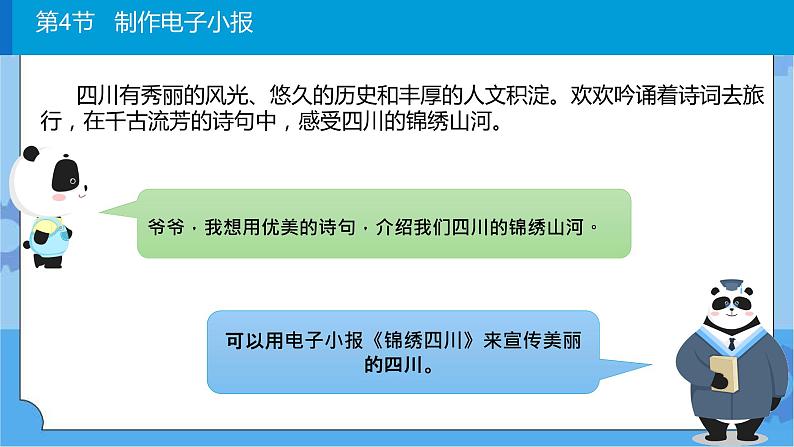 第4节 制作电子小报

四川有秀丽的风光、悠久的历史和丰厚的人文积淀。欢欢吟诵着诗词去旅行，在千古流芳的诗句中，感受四川的锦绣山河。

爷爷，我想用优美的诗句，介绍我们四川的锦绣山河。

可以用电子小报《锦绣四川》来宣传美丽的四川。